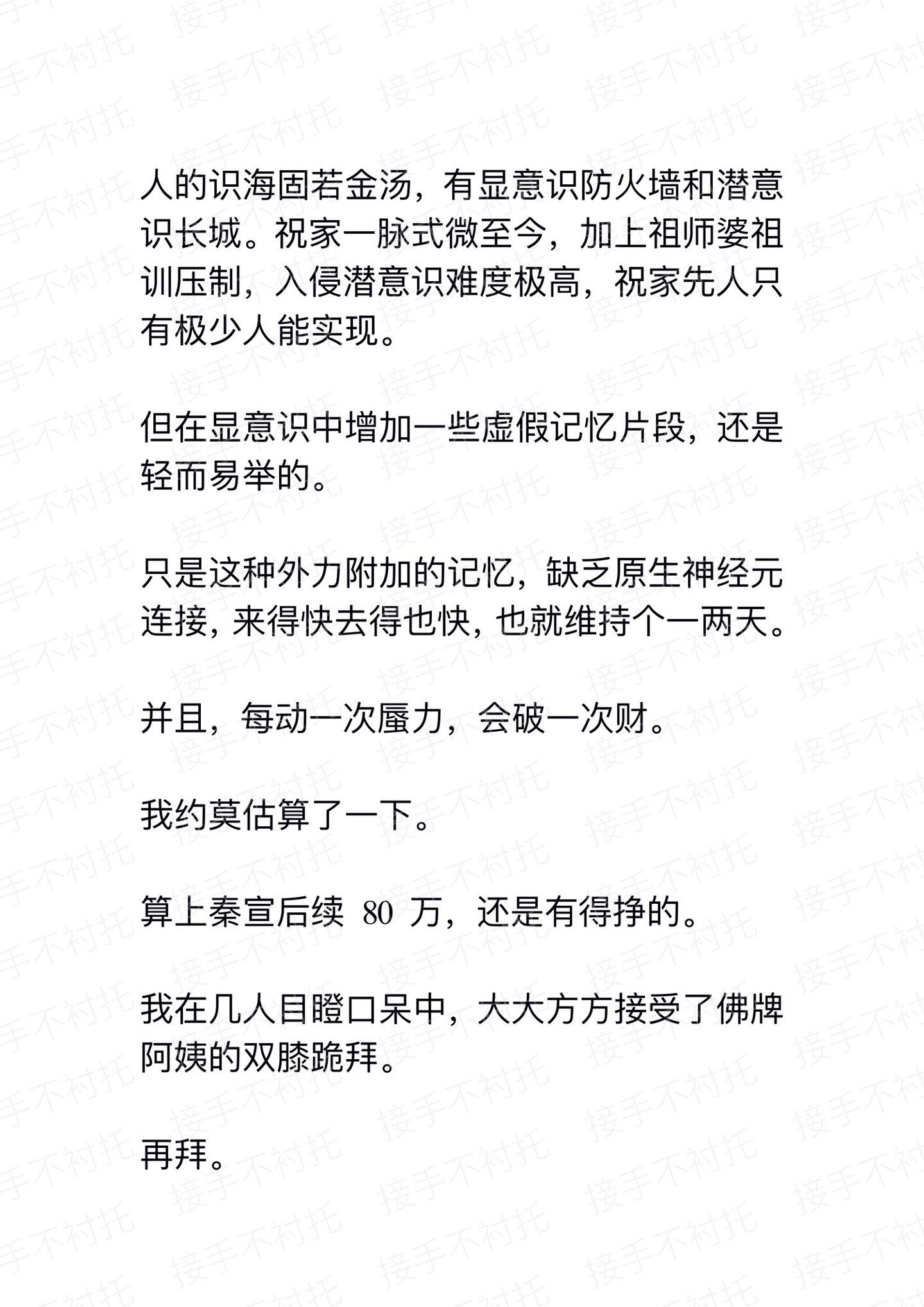 人的识海固若金汤，有显意识防火墙和潜意识长城。祝家一脉式微至今，加上祖师婆祖训压制，入侵潜意识难度极高，祝家先人只有极少人能实现。

但在显意识中增加一些虚假记忆片段，还是轻而易举的。

只是这种外力附加的记忆，缺乏原生神经元连接，来得快去得也快，也就维持个一两天。

并且，每动一次蜃力，会破一次财。

我约莫估算了一下。

算上秦宣后续 80 万，还是有得挣的。

我在几人目瞪口呆中，大大方方接受了佛牌阿姨的双膝跪拜。

再拜。

接手不衬托